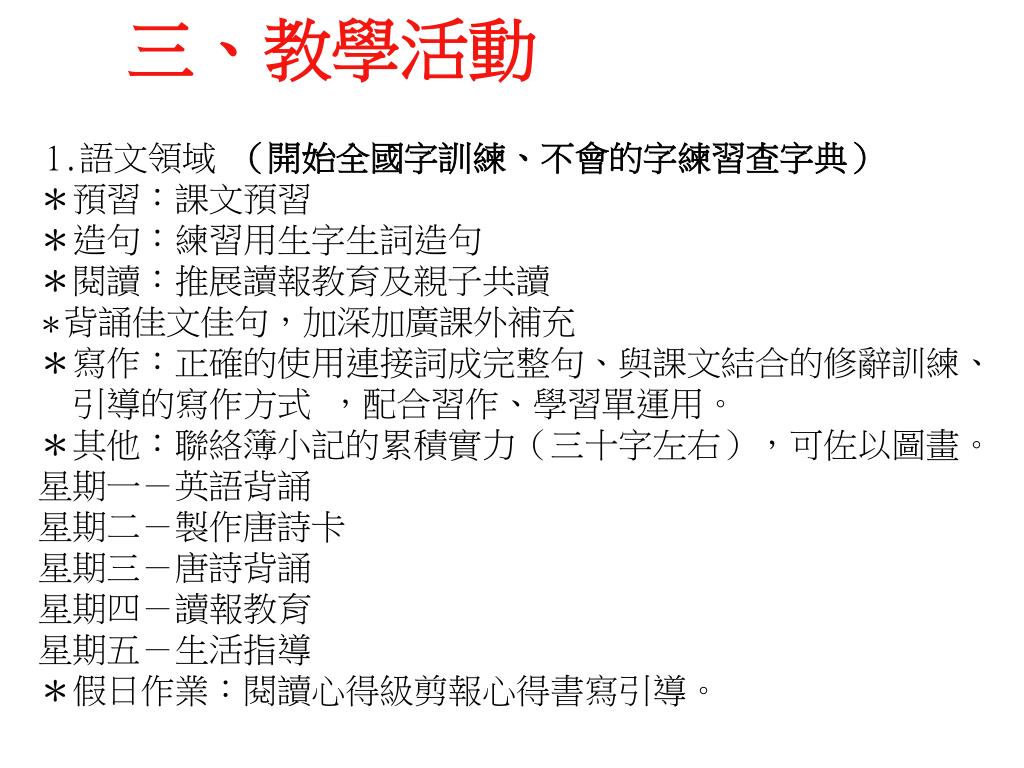 三、教學活動

1.語文領域 （開始全國字訓練、不會的字練習查字典）
＊預習：課文預習
＊造句：練習用生字生詞造句
＊閱讀：推展讀報教育及親子共讀
＊背誦佳文佳句，加深加廣課外補充
＊寫作：正確的使用連接詞成完整句、與課文結合的修辭訓練、引導的寫作方式 ，配合習作、學習單運用。
＊其他：聯絡簿小記的累積實力（三十字左右），可佐以圖畫。
星期一－英語背誦
星期二－製作唐詩卡
星期三－唐詩背誦
星期四－讀報教育
星期五－生活指導
＊假日作業：閱讀心得級剪報心得書寫引導。